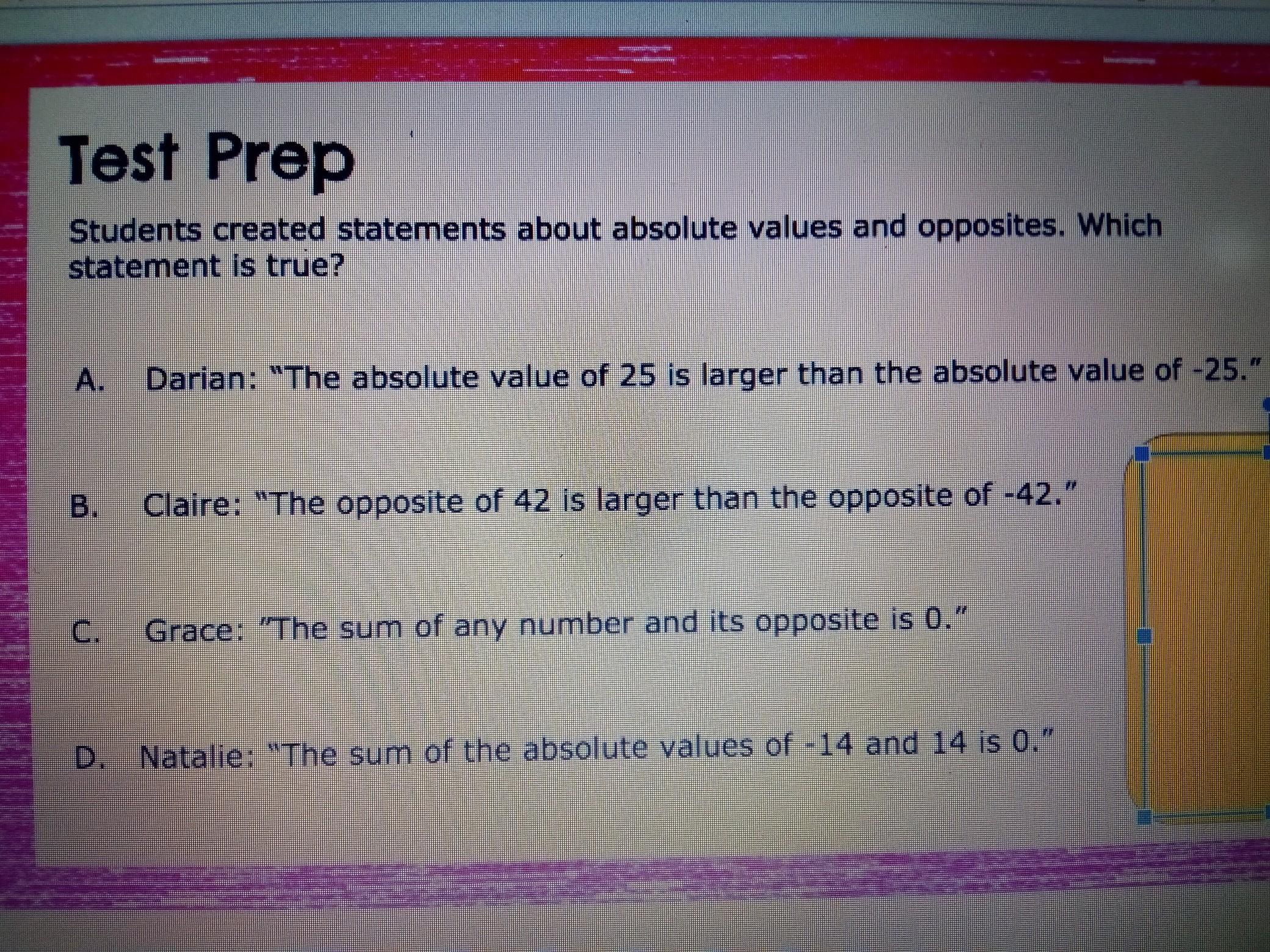 Test Prep

Students created statements about absolute values and opposites. Which statement is true?

A. Darian: "The absolute value of 25 is larger than the absolute value of -25."

B. Claire: "The opposite of 42 is larger than the opposite of -42."

C. Grace: "The sum of any number and its opposite is 0."

D. Natalie: "The sum of the absolute values of -14 and 14 is 0."